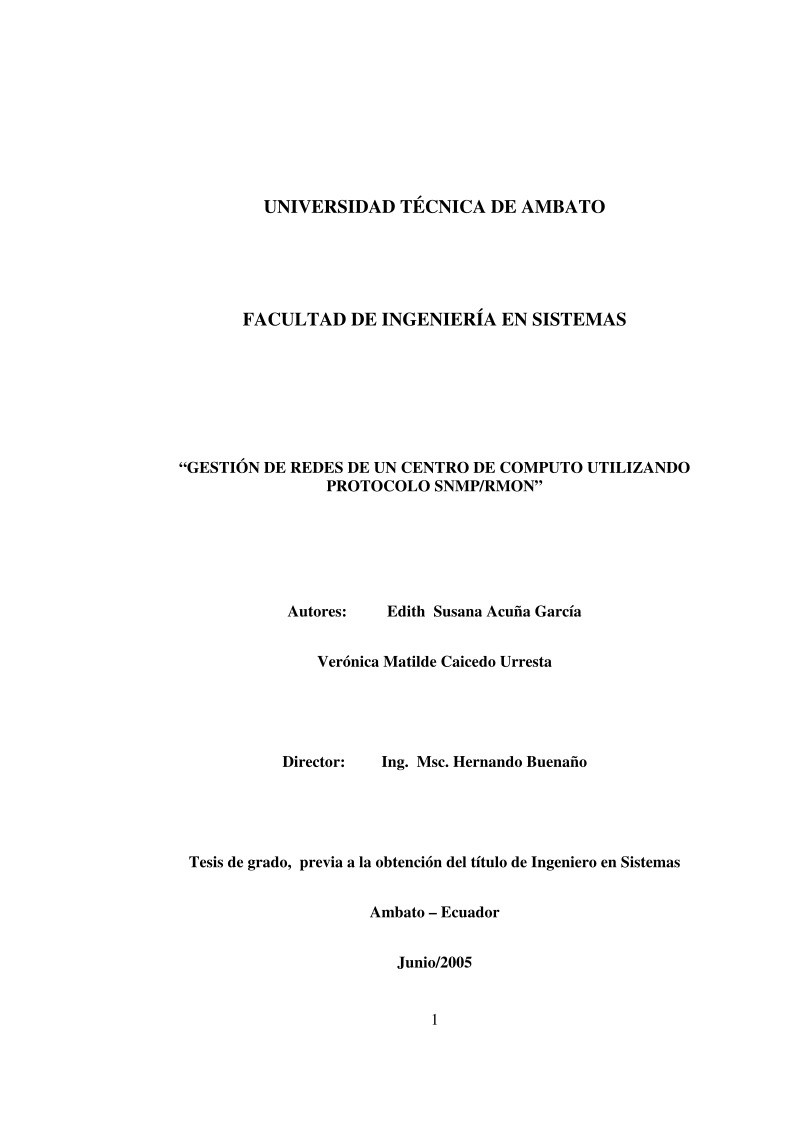 UNIVERSIDAD TÉCNICA DE AMBATO

FACULTAD DE INGENIERÍA EN SISTEMAS

“GESTIÓN DE REDES DE UN CENTRO DE COMPUTO UTILIZANDO PROTOCOLO SNMP/RMON”

Autores: Edith Susana Acuña García

Verónica Matilde Caicedo Urresta

Director: Ing. Msc. Hernando Buenaño

Tesis de grado, previa a la obtención del título de Ingeniero en Sistemas

Ambato – Ecuador

Junio/2005

1